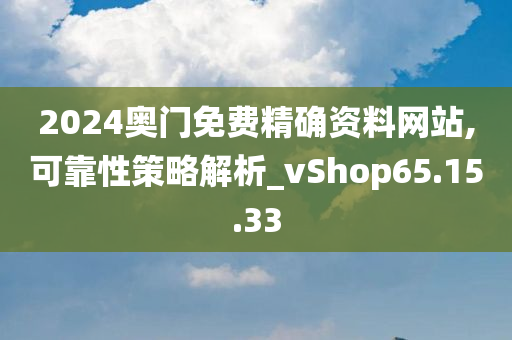 2024奥门免费精确资料网站,可靠性策略解析_vShop65.15.33